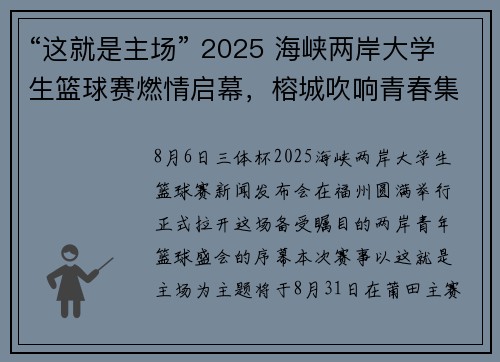 “这就是主场” 2025 海峡两岸大学生篮球赛燃情启幕，榕城吹响青春集

8月6日三体杯2025海峡两岸大学生篮球赛新闻发布会在福州圆满举行正式拉开这场备受瞩目的两岸青年篮球盛会的序幕本次赛事以这就是主场为主题将于8月31日在莆田主赛